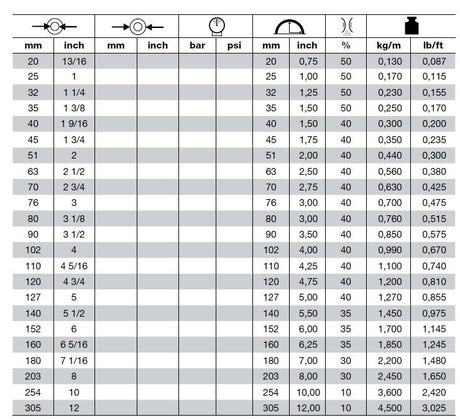 | mm | inch | mm | inch | bar | psi | mm | inch | % | kg/m | lb/ft |
|---|---|---|---|---|---|---|---|---|---|---|
| 20 | 13/16 | | | | | 20 | 0,75 | 50 | 0,130 | 0,087 |
| 25 | 1 | | | | | 25 | 1,00 | 50 | 0,170 | 0,115 |
| 32 | 1 1/4 | | | | | 32 | 1,25 | 50 | 0,230 | 0,155 |
| 35 | 1 3/8 | | | | | 35 | 1,50 | 50 | 0,250 | 0,170 |
| 40 | 1 9/16 | | | | | 40 | 1,50 | 40 | 0,300 | 0,200 |
| 45 | 1 3/4 | | | | | 45 | 1,75 | 40 | 0,350 | 0,235 |
| 51 | 2 | | | | | 51 | 2,00 | 40 | 0,440 | 0,300 |
| 63 | 2 1/2 | | | | | 63 | 2,50 | 40 | 0,560 | 0,380 |
| 70 | 2 3/4 | | | | | 70 | 2,75 | 40 | 0,630 | 0,425 |
| 76 | 3 | | | | | 76 | 3,00 | 40 | 0,700 | 0,475 |
| 80 | 3 1/8 | | | | | 80 | 3,00 | 40 | 0,760 | 0,515 |
| 90 | 3 1/2 | | | | | 90 | 3,50 | 40 | 0,850 | 0,575 |
| 102 | 4 | | | | | 102 | 4,00 | 40 | 0,990 | 0,670 |
| 110 | 4 5/16 | | | | | 110 | 4,25 | 40 | 1,100 | 0,740 |
| 120 | 4 3/4 | | | | | 120 | 4,75 | 40 | 1,200 | 0,810 |
| 127 | 5 | | | | | 127 | 5,00 | 40 | 1,270 | 0,855 |
| 140 | 5 1/2 | | | | | 140 | 5,50 | 35 | 1,450 | 0,975 |
| 152 | 6 | | | | | 152 | 6,00 | 35 | 1,700 | 1,145 |
| 160 | 6 5/16 | | | | | 160 | 6,25 | 35 | 1,850 | 1,245 |
| 180 | 7 1/16 | | | | | 180 | 7,00 | 30 | 2,200 | 1,480 |
| 203 | 8 | | | | | 203 | 8,00 | 30 | 2,450 | 1,650 |
| 254 | 10 | | | | | 254 | 10,00 | 10 | 3,600 | 2,420 |
| 305 | 12 | | | | | 305 | 12,00 | 10 | 4,500 | 3,025 |